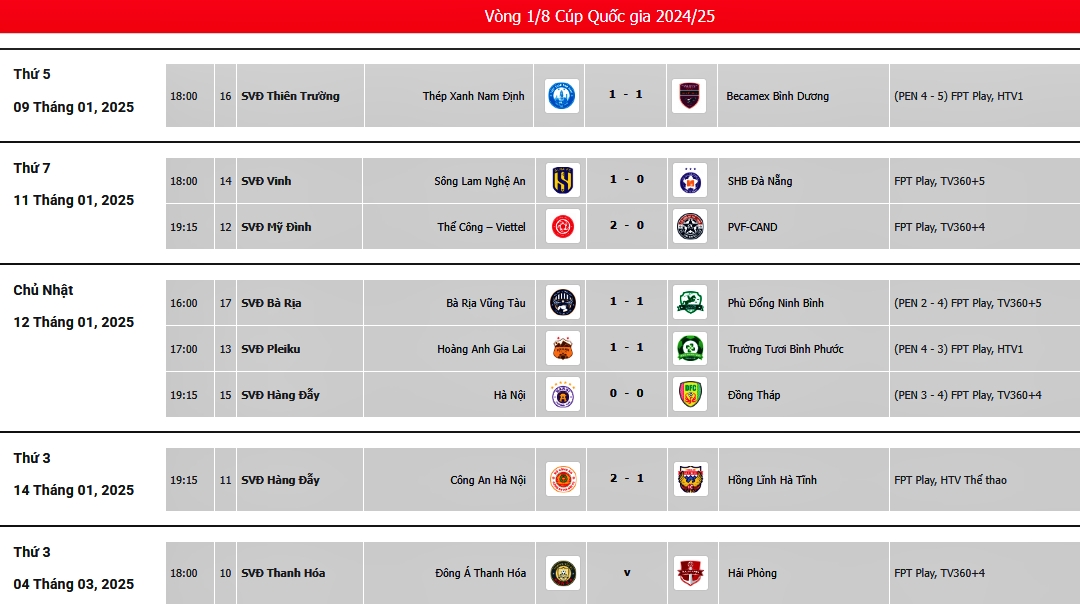 Vòng 1/8 Cúp Quốc gia 2024/25

Thứ 5
09 Tháng 01, 2025

| 18:00 | 16 | SVĐ Thiên Trường | Thép Xanh Nam Định | 1 - 1 | Becamex Bình Dương | (PEN 4 - 5) FPT Play, HTV1 |
|---|---|---|---|---|---|---|

Thứ 7
11 Tháng 01, 2025

| 18:00 | 14 | SVĐ Vinh | Sông Lam Nghệ An | 1 - 0 | SHB Đà Nẵng | FPT Play, TV360+5 |
|---|---|---|---|---|---|---|
| 19:15 | 12 | SVĐ Mỹ Đình | Thể Công – Viettel | 2 - 0 | PVF-CAND | FPT Play, TV360+4 |

Chủ Nhật
12 Tháng 01, 2025

| 16:00 | 17 | SVĐ Bà Rịa | Bà Rịa Vũng Tàu | 1 - 1 | Phù Đổng Ninh Bình | (PEN 2 - 4) FPT Play, TV360+5 |
|---|---|---|---|---|---|---|
| 17:00 | 13 | SVĐ Pleiku | Hoàng Anh Gia Lai | 1 - 1 | Trường Tươi Bình Phước | (PEN 4 - 3) FPT Play, HTV1 |
| 19:15 | 15 | SVĐ Hàng Đẫy | Hà Nội | 0 - 0 | Đồng Tháp | (PEN 3 - 4) FPT Play, TV360+4 |

Thứ 3
14 Tháng 01, 2025

| 19:15 | 11 | SVĐ Hàng Đẫy | Công An Hà Nội | 2 - 1 | Hồng Lĩnh Hà Tĩnh | FPT Play, HTV Thể thao |
|---|---|---|---|---|---|---|

Thứ 3
04 Tháng 03, 2025

| 18:00 | 10 | SVĐ Thanh Hóa | Đông Á Thanh Hóa | v | Hải Phòng | FPT Play, TV360+4 |
|---|---|---|---|---|---|---|